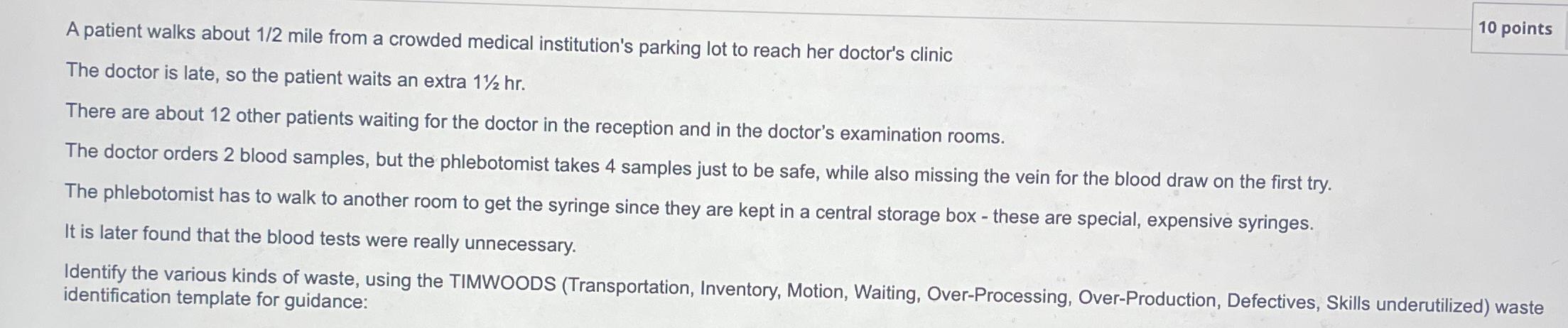 10 points

A patient walks about 1/2 mile from a crowded medical institution's parking lot to reach her doctor's clinic

The doctor is late, so the patient waits an extra 1½ hr.

There are about 12 other patients waiting for the doctor in the reception and in the doctor's examination rooms.

The doctor orders 2 blood samples, but the phlebotomist takes 4 samples just to be safe, while also missing the vein for the blood draw on the first try.

The phlebotomist has to walk to another room to get the syringe since they are kept in a central storage box - these are special, expensive syringes.

It is later found that the blood tests were really unnecessary.

Identify the various kinds of waste, using the TIMWOODS (Transportation, Inventory, Motion, Waiting, Over-Processing, Over-Production, Defectives, Skills underutilized) waste identification template for guidance: